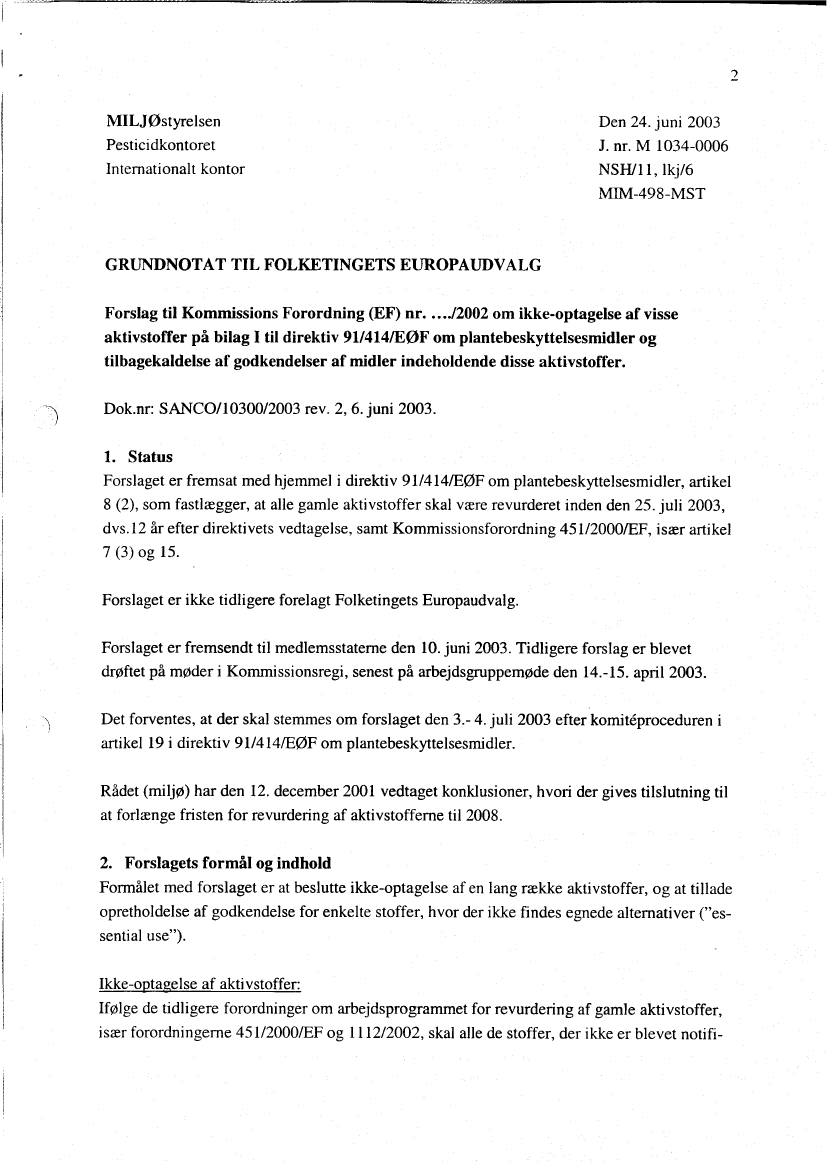 2

MILJØstyrelsen
Pesticidkontoret
Internationalt kontor

Den 24. juni 2003
J. nr. M 1034-0006
NSH/11, lkj/6
MIM-498-MST

GRUNDNOTAT TIL FOLKETINGETS EUROPAUDVALG

Forslag til Kommissions Forordning (EF) nr. ..../2002 om ikke-optagelse af visse aktivstoffer på bilag I til direktiv 91/414/EØF om plantebeskyttelsesmidler og tilbagekaldelse af godkendelser af midler indeholdende disse aktivstoffer.

Dok.nr: SANCO/10300/2003 rev. 2, 6. juni 2003.

1. Status
Forslaget er fremsat med hjemmel i direktiv 91/414/EØF om plantebeskyttelsesmidler, artikel 8 (2), som fastlægger, at alle gamle aktivstoffer skal være revurderet inden den 25. juli 2003, dvs.12 år efter direktivets vedtagelse, samt Kommissionsforordning 451/2000/EF, især artikel 7 (3) og 15.

Forslaget er ikke tidligere forelagt Folketingets Europaudvalg.

Forslaget er fremsendt til medlemsstaterne den 10. juni 2003. Tidligere forslag er blevet drøftet på møder i Kommissionsregi, senest på arbejdsgruppemøde den 14.-15. april 2003.

Det forventes, at der skal stemmes om forslaget den 3.- 4. juli 2003 efter komitéproceduren i artikel 19 i direktiv 91/414/EØF om plantebeskyttelsesmidler.

Rådet (miljø) har den 12. december 2001 vedtaget konklusioner, hvori der gives tilslutning til at forlænge fristen for revurdering af aktivstofferne til 2008.

2. Forslagets formål og indhold
Formålet med forslaget er at beslutte ikke-optagelse af en lang række aktivstoffer, og at tillade opretholdelse af godkendelse for enkelte stoffer, hvor der ikke findes egnede alternativer ("essential use").

Ikke-optagelse af aktivstoffer:
Ifølge de tidligere forordninger om arbejdsprogrammet for revurdering af gamle aktivstoffer, især forordningerne 451/2000/EF og 1112/2002, skal alle de stoffer, der ikke er blevet notifi-